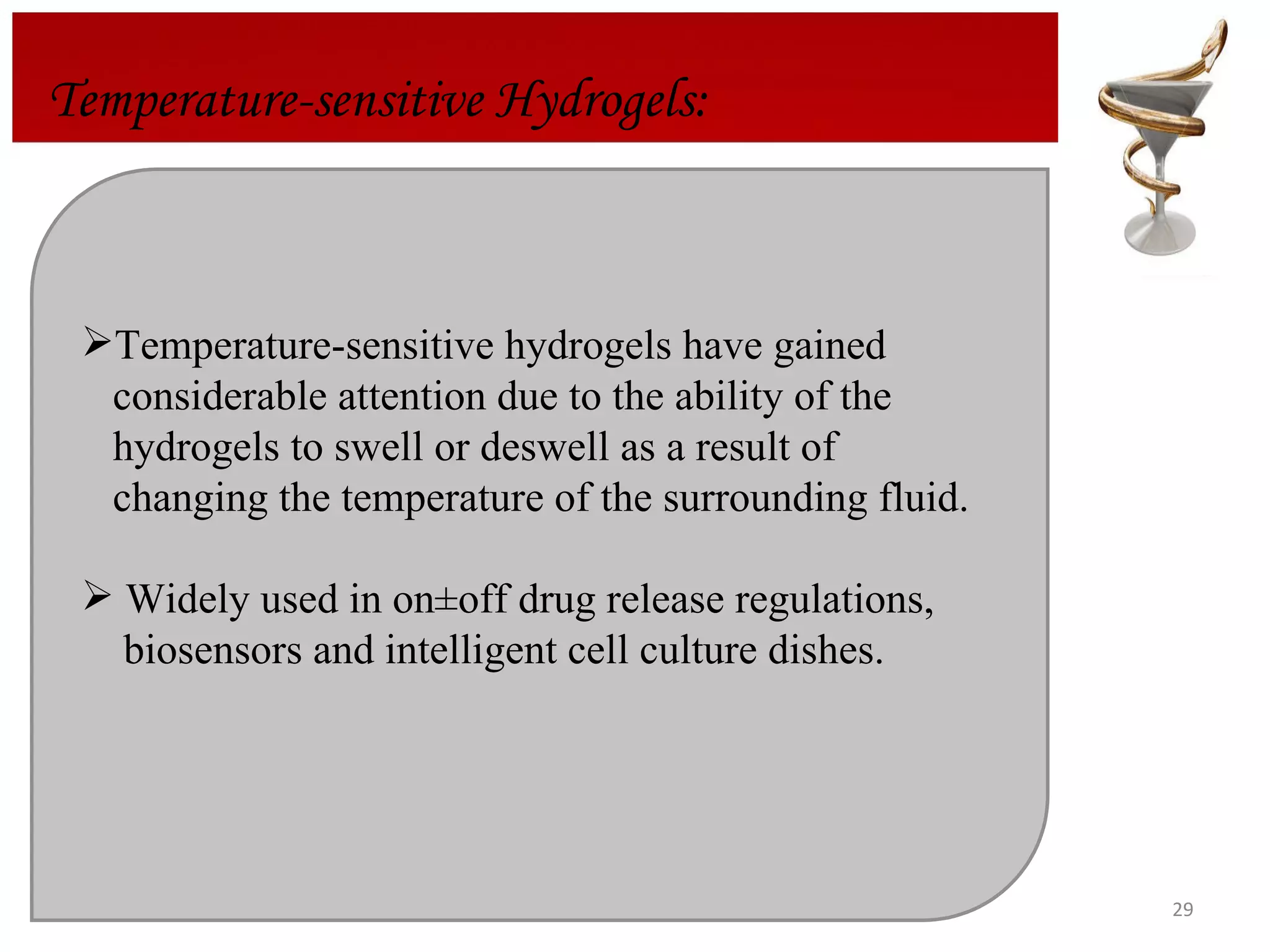 Temperature-sensitive Hydrogels:

➢Temperature-sensitive hydrogels have gained considerable attention due to the ability of the hydrogels to swell or deswell as a result of changing the temperature of the surrounding fluid.

➢ Widely used in on±off drug release regulations, biosensors and intelligent cell culture dishes.

29